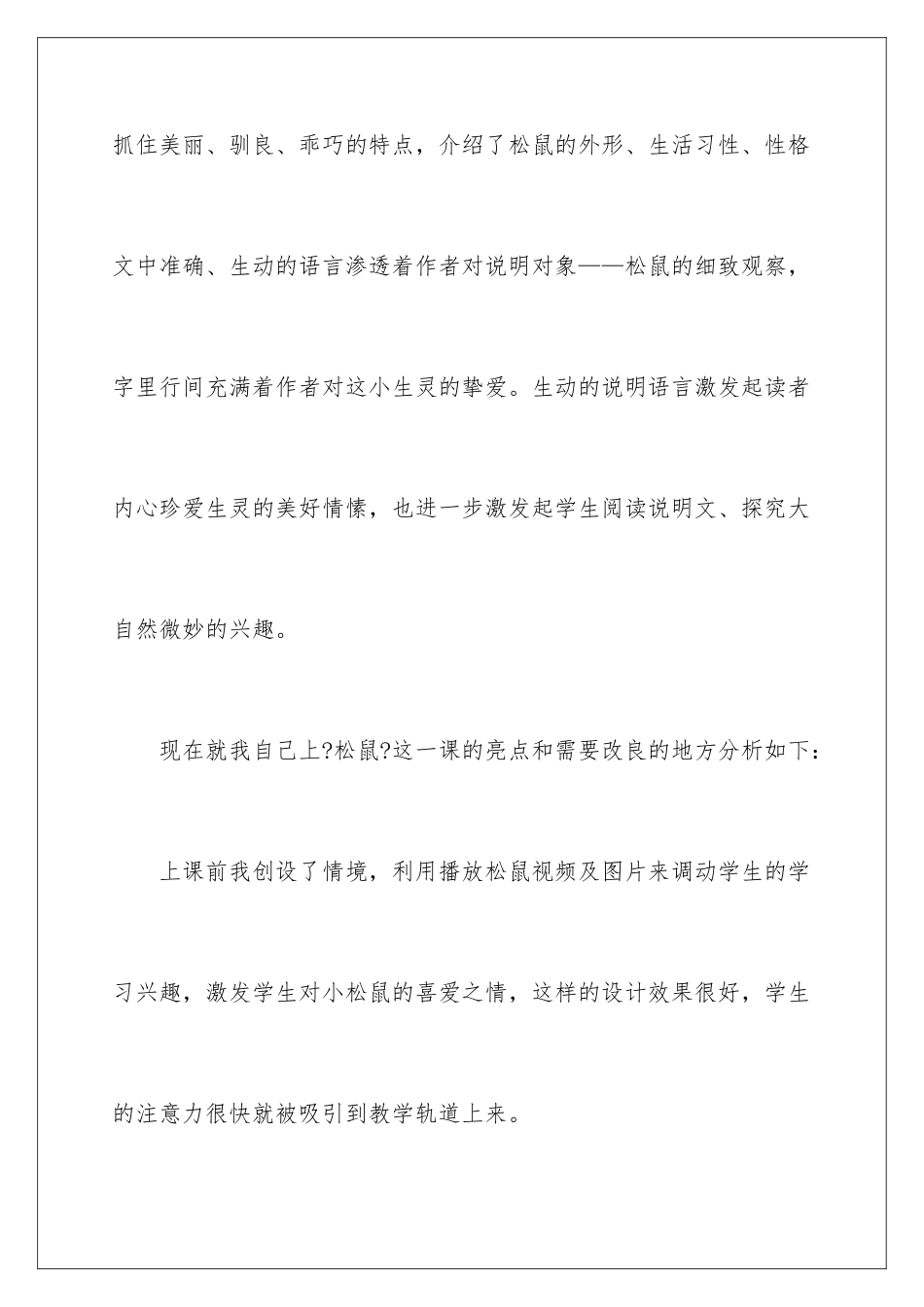 抓住美丽、驯良、乖巧的特点，介绍了松鼠的外形、生活习性、性格文中准确、生动的语言渗透着作者对说明对象——松鼠的细致观察，字里行间充满着作者对这小生灵的挚爱。生动的说明语言激发起读者内心珍爱生灵的美好情愫，也进一步激发起学生阅读说明文、探究大自然微妙的兴趣。

现在就我自己上?松鼠?这一课的亮点和需要改良的地方分析如下：

上课前我创设了情境，利用播放松鼠视频及图片来调动学生的学习兴趣，激发学生对小松鼠的喜爱之情，这样的设计效果很好，学生的注意力很快就被吸引到教学轨道上来。